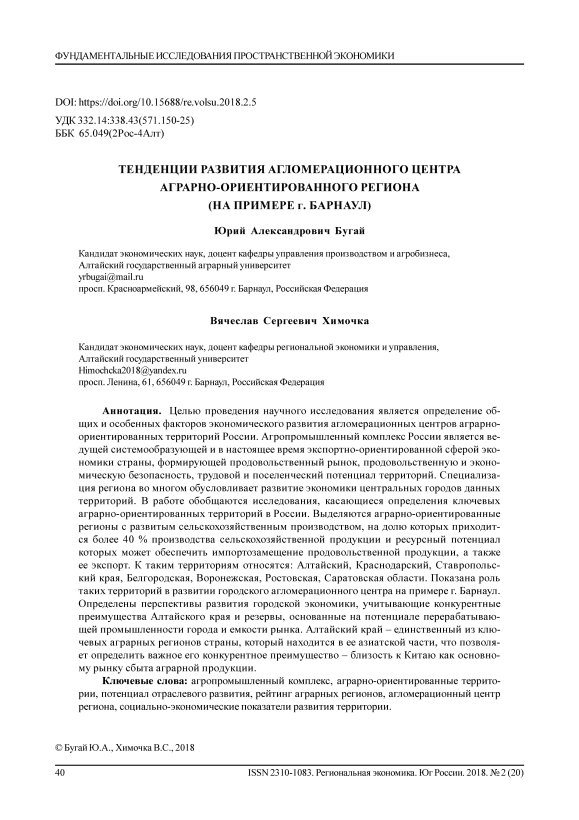 ФУНДАМЕНТАЛЬНЫЕ ИССЛЕДОВАНИЯ ПРОСТРАНСТВЕННОЙ ЭКОНОМИКИ

DOI: https://doi.org/10.15688/re.volsu.2018.2.5
УДК 332.14:338.43(571.150-25)
ББК 65.049(2Рос-4Алт)

ТЕНДЕНЦИИ РАЗВИТИЯ АГЛОМЕРАЦИОННОГО ЦЕНТРА АГРАРНО-ОРИЕНТИРОВАННОГО РЕГИОНА (НА ПРИМЕРЕ г. БАРНАУЛ)

Юрий Александрович Бугай

Кандидат экономических наук, доцент кафедры управления производством и агробизнеса,
Алтайский государственный аграрный университет
yrbugai@mail.ru
просп. Красноармейский, 98, 656049 г. Барнаул, Российская Федерация

Вячеслав Сергеевич Химочка

Кандидат экономических наук, доцент кафедры региональной экономики и управления,
Алтайский государственный университет
Himochcka2018@yandex.ru
просп. Ленина, 61, 656049 г. Барнаул, Российская Федерация

Аннотация. Целью проведения научного исследования является определение общих и особенных факторов экономического развития агломерационных центров аграрно-ориентированных территорий России. Агропромышленный комплекс России является ведущей системообразующей и в настоящее время экспортно-ориентированной сферой экономики страны, формирующей продовольственный рынок, продовольственную и экономическую безопасность, трудовой и поселенческий потенциал территорий. Специализация региона во многом обусловливает развитие экономики центральных городов данных территорий. В работе обобщаются исследования, касающиеся определения ключевых аграрно-ориентированных территорий в России. Выделяются аграрно-ориентированные регионы с развитым сельскохозяйственным производством, на долю которых приходится более 40 % производства сельскохозяйственной продукции и ресурсный потенциал которых может обеспечить импортозамещение продовольственной продукции, а также ее экспорт. К таким территориям относятся: Алтайский, Краснодарский, Ставропольский края, Белгородская, Воронежская, Ростовская, Саратовская области. Показана роль таких территорий в развитии городского агломерационного центра на примере г. Барнаул. Определены перспективы развития городской экономики, учитывающие конкурентные преимущества Алтайского края и резервы, основанные на потенциале перерабатывающей промышленности города и емкости рынка. Алтайский край – единственный из ключевых аграрных регионов страны, который находится в ее азиатской части, что позволяет определить важное его конкурентное преимущество – близость к Китаю как основному рынку сбыта аграрной продукции.

Ключевые слова: агропромышленный комплекс, аграрно-ориентированные территории, потенциал отраслевого развития, рейтинг аграрных регионов, агломерационный центр региона, социально-экономические показатели развития территории.

© Бугай Ю.А., Химочка В.С., 2018

40 ISSN 2310-1083. Региональная экономика. Юг России. 2018. № 2 (20)